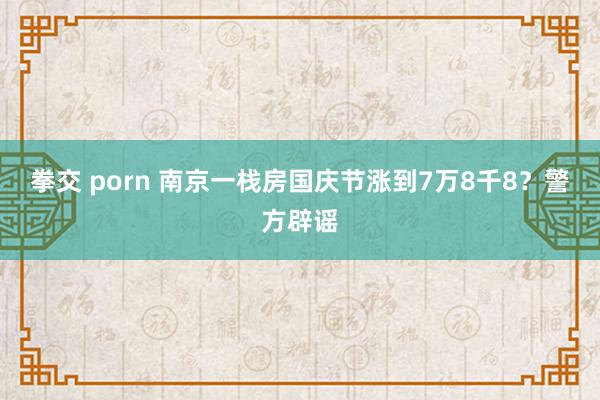 拳交 porn 南京一栈房国庆节涨到7万8千8？警方辟谣